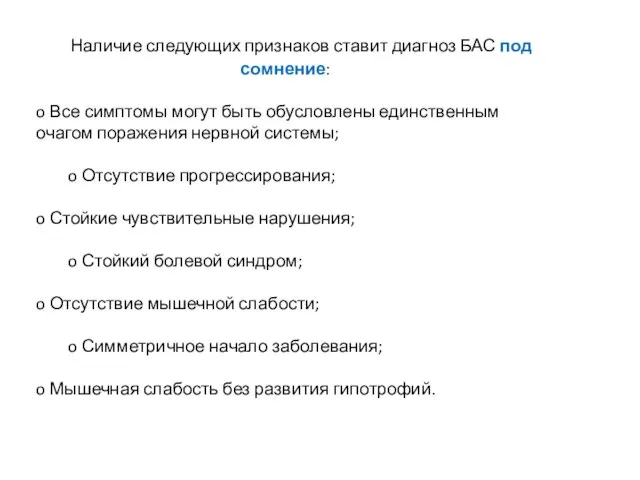 Наличие следующих признаков ставит диагноз БАС под сомнение:

o Все симптомы могут быть обусловлены единственным очагом поражения нервной системы;

o Отсутствие прогрессирования;

o Стойкие чувствительные нарушения;

o Стойкий болевой синдром;

o Отсутствие мышечной слабости;

o Симметричное начало заболевания;

o Мышечная слабость без развития гипотрофий.